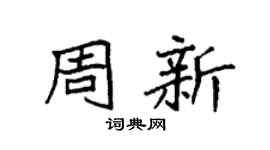 周新

词典网